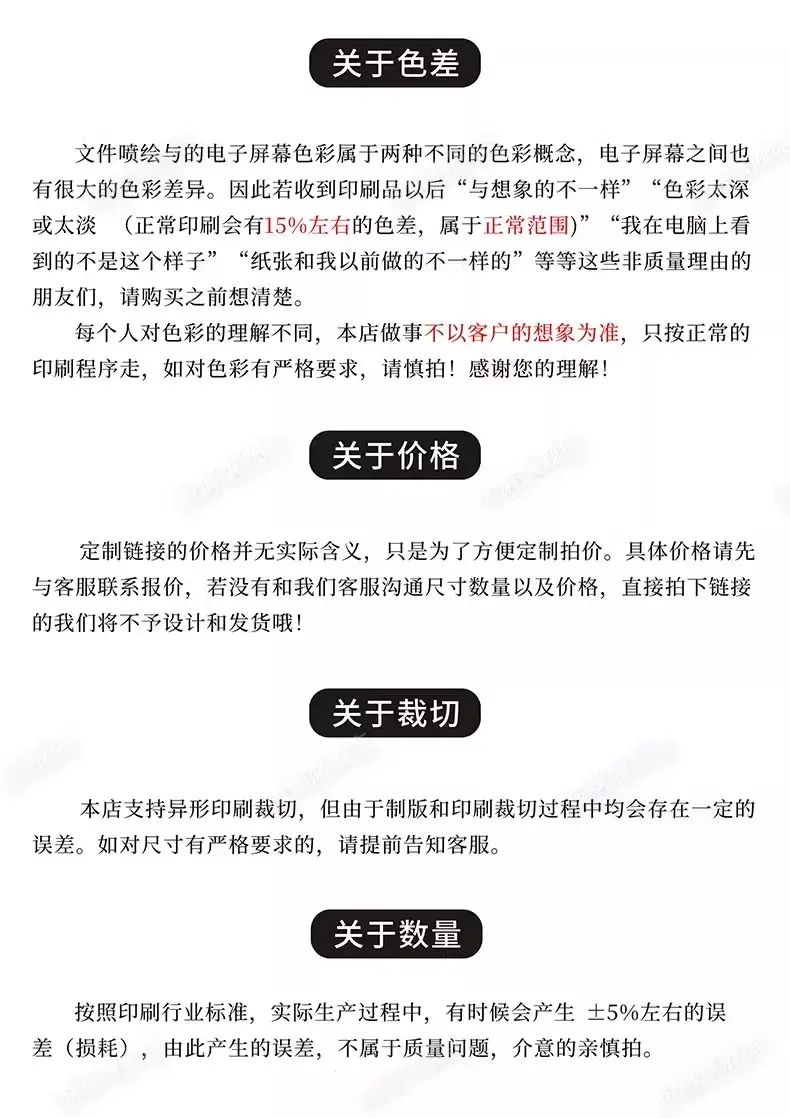 关于色差

文件喷绘与的电子屏幕色彩属于两种不同的色彩概念，电子屏幕之间也有很大的色彩差异。因此若收到印刷品以后“与想象的不一样”“色彩太深或太淡 （正常印刷会有15%左右的色差，属于正常范围）”“我在电脑上看到的不是这个样子”“纸张和我以前做的不一样的”等等这些非质量理由的朋友们，请购买之前想清楚。

每个人对色彩的理解不同，本店做事不以客户的想象为准，只按正常的印刷程序走，如对色彩有严格要求，请慎拍！感谢您的理解！

关于价格

定制链接的价格并无实际含义，只是为了方便定制拍价。具体价格请先与客服联系报价，若没有和我们客服沟通尺寸数量以及价格，直接拍下链接的我们将不予设计和发货哦！

关于裁切

本店支持异形印刷裁切，但由于制版和印刷裁切过程中均会存在一定的误差。如对尺寸有严格要求的，请提前告知客服。

关于数量

按照印刷行业标准，实际生产过程中，有时候会产生 ±5%左右的误差（损耗），由此产生的误差，不属于质量问题，介意的亲慎拍。